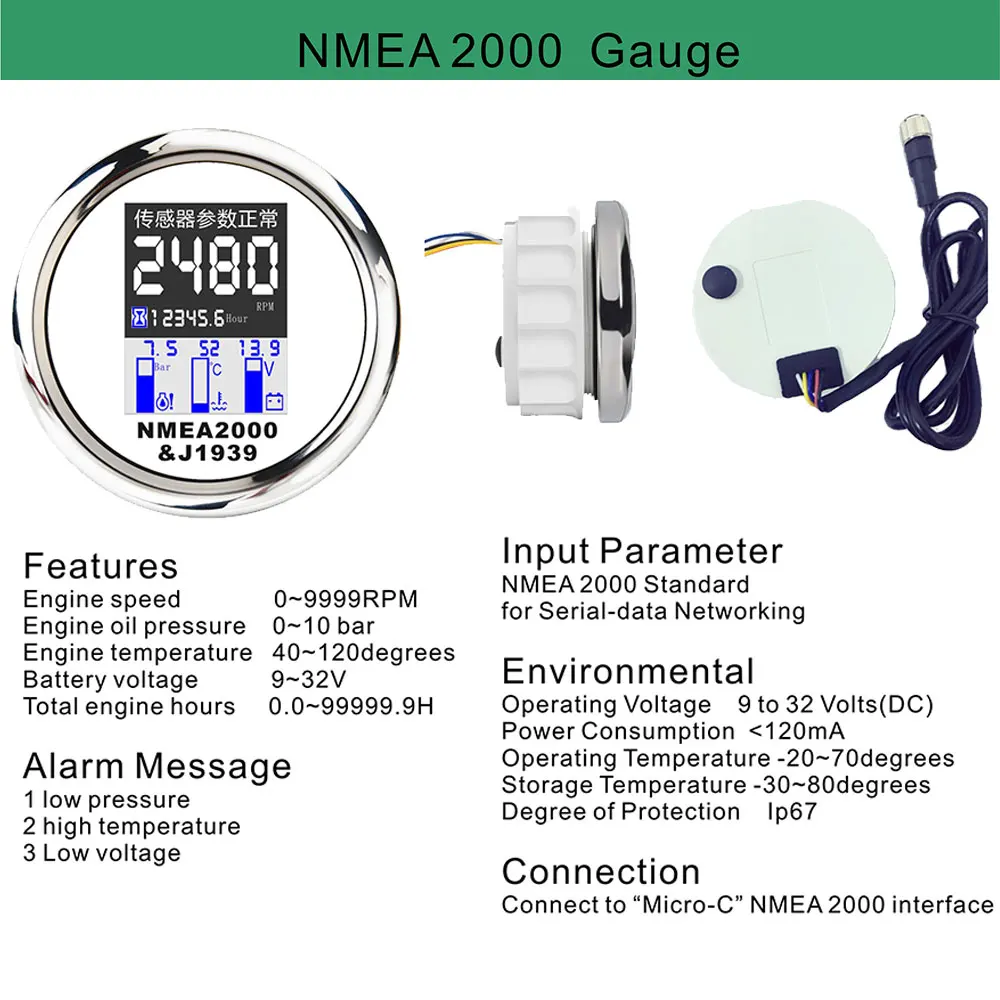 NMEA 2000 Gauge

传感器参数正常
2480
RPM
12345.6 Hour
7.5 52 13.9
Bar °C V
NMEA2000
&J1939

Features
Engine speed 0~9999RPM
Engine oil pressure 0~10 bar
Engine temperature 40~120degrees
Battery voltage 9~32V
Total engine hours 0.0~99999.9H

Alarm Message
1 low pressure
2 high temperature
3 Low voltage

Input Parameter
NMEA 2000 Standard
for Serial-data Networking

Environmental
Operating Voltage 9 to 32 Volts(DC)
Power Consumption <120mA
Operating Temperature -20~70degrees
Storage Temperature -30~80degrees
Degree of Protection Ip67

Connection
Connect to “Micro-C” NMEA 2000 interface